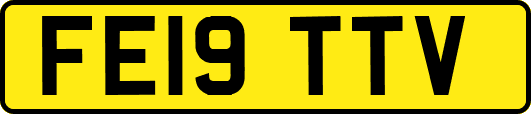 FE19 TTV